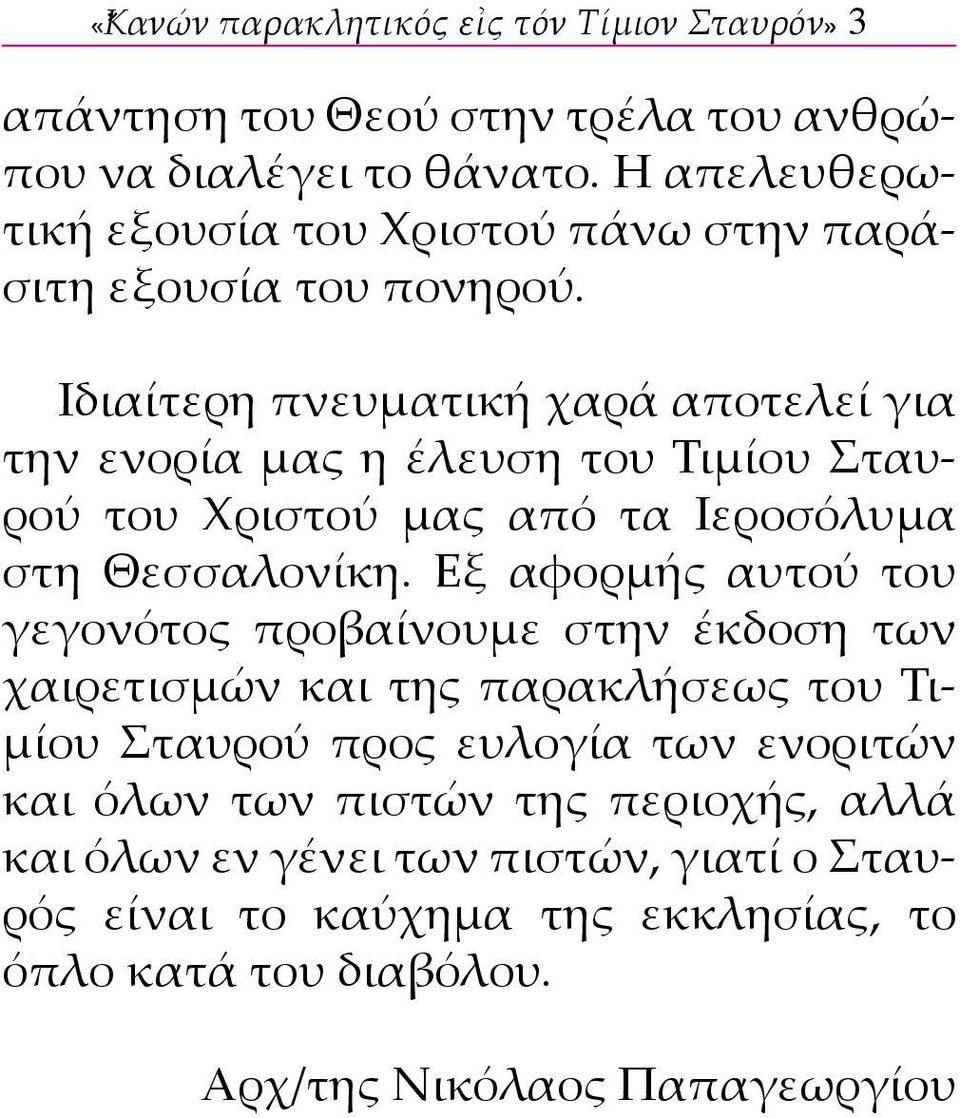 «Κανών παρακλητικός εἰς τόν Τίμιον Σταυρόν» 3

απάντηση του Θεού στην τρέλα του ανθρώπου να διαλέγει το θάνατο. Η απελευθερωτική εξουσία του Χριστού πάνω στην παράσιτη εξουσία του πονηρού.

Ιδιαίτερη πνευματική χαρά αποτελεί για την ενορία μας η έλευση του Τιμίου Σταυρού του Χριστού μας από τα Ιεροσόλυμα στη Θεσσαλονίκη. Εξ αφορμής αυτού του γεγονότος προβαίνουμε στην έκδοση των χαιρετισμών και της παρακλήσεως του Τιμίου Σταυρού προς ευλογία των ενοριτών και όλων των πιστών της περιοχής, αλλά και όλων εν γένει των πιστών, γιατί ο Σταυρός είναι το καύχημα της εκκλησίας, το όπλο κατά του διαβόλου.

Αρχ/της Νικόλαος Παπαγεωργίου